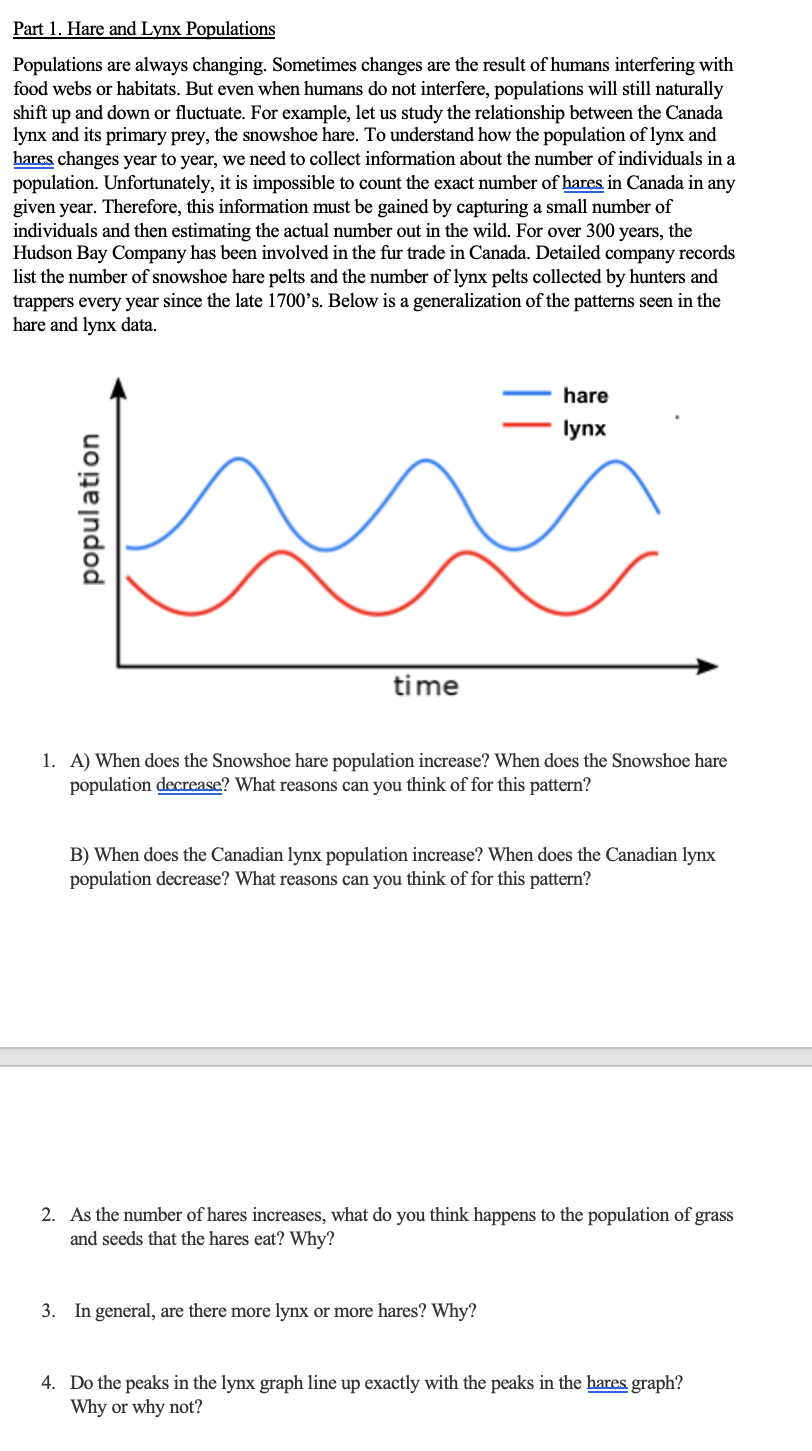 Part 1. Hare and Lynx Populations

Populations are always changing. Sometimes changes are the result of humans interfering with food webs or habitats. But even when humans do not interfere, populations will still naturally shift up and down or fluctuate. For example, let us study the relationship between the Canada lynx and its primary prey, the snowshoe hare. To understand how the population of lynx and hares changes year to year, we need to collect information about the number of individuals in a population. Unfortunately, it is impossible to count the exact number of hares in Canada in any given year. Therefore, this information must be gained by capturing a small number of individuals and then estimating the actual number out in the wild. For over 300 years, the Hudson Bay Company has been involved in the fur trade in Canada. Detailed company records list the number of snowshoe hare pelts and the number of lynx pelts collected by hunters and trappers every year since the late 1700's. Below is a generalization of the patterns seen in the hare and lynx data.

hare
lynx
population
time

1. A) When does the Snowshoe hare population increase? When does the Snowshoe hare population decrease? What reasons can you think of for this pattern?

B) When does the Canadian lynx population increase? When does the Canadian lynx population decrease? What reasons can you think of for this pattern?

2. As the number of hares increases, what do you think happens to the population of grass and seeds that the hares eat? Why?

3. In general, are there more lynx or more hares? Why?

4. Do the peaks in the lynx graph line up exactly with the peaks in the hares graph? Why or why not?